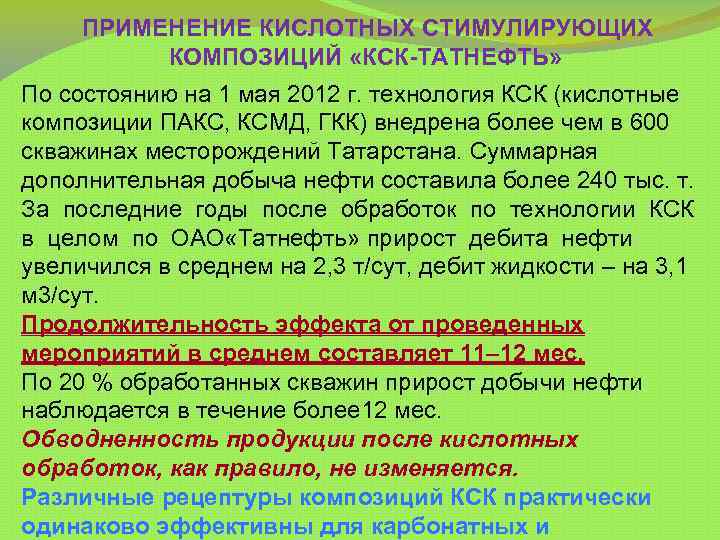 ПРИМЕНЕНИЕ КИСЛОТНЫХ СТИМУЛИРУЮЩИХ КОМПОЗИЦИЙ «КСК-ТАТНЕФТЬ»

По состоянию на 1 мая 2012 г. технология КСК (кислотные композиции ПАКС, КСМД, ГКК) внедрена более чем в 600 скважинах месторождений Татарстана. Суммарная дополнительная добыча нефти составила более 240 тыс. т. За последние годы после обработок по технологии КСК в целом по ОАО«Татнефть» прирост дебита нефти увеличился в среднем на 2,3 т/сут, дебит жидкости – на 3,1 м3/сут.

Продолжительность эффекта от проведенных мероприятий в среднем составляет 11–12 мес.

По 20 % обработанных скважин прирост добычи нефти наблюдается в течение более12 мес.

Обводненность продукции после кислотных обработок, как правило, не изменяется.

Различные рецептуры композиций КСК практически одинаково эффективны для карбонатных и